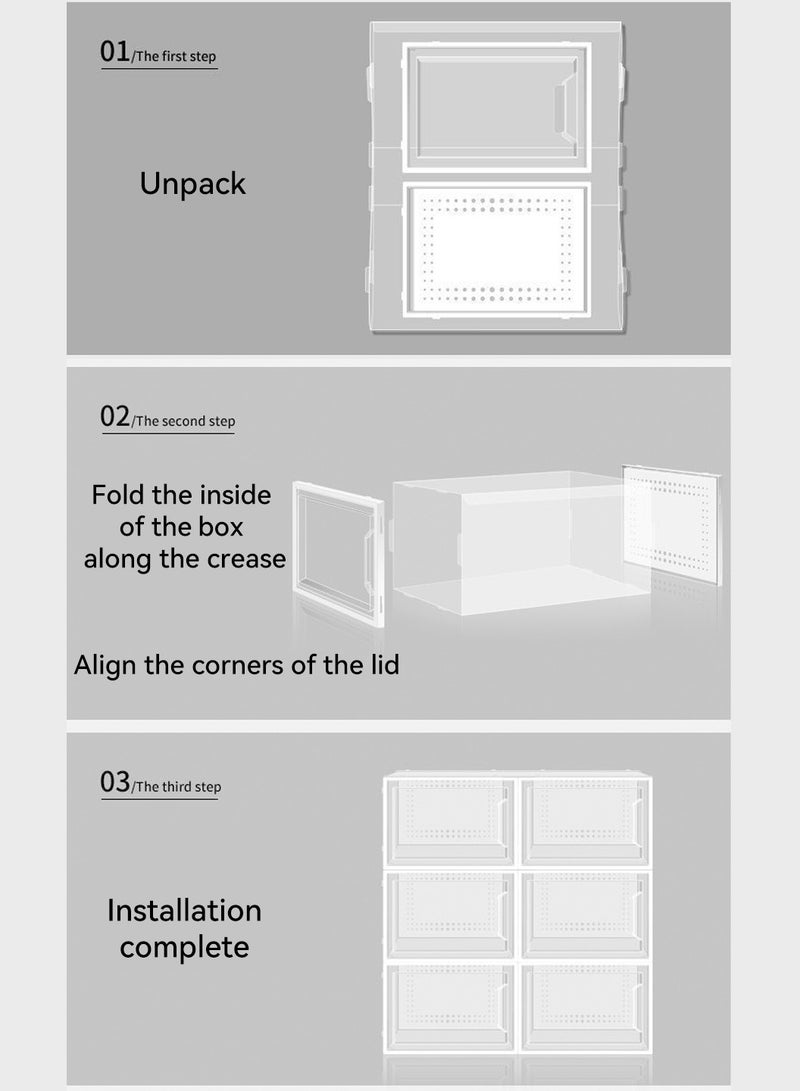 01/The first step

Unpack

02/The second step

Fold the inside of the box along the crease

Align the corners of the lid

03/The third step

Installation complete